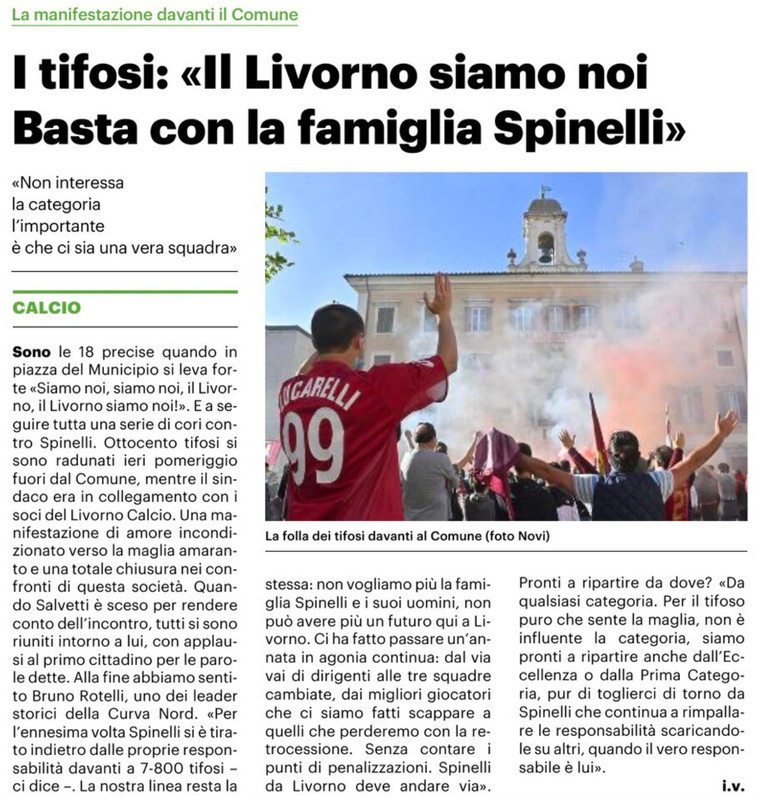 La manifestazione davanti il Comune

I tifosi: «Il Livorno siamo noi Basta con la famiglia Spinelli»

«Non interessa la categoria l'importante è che ci sia una vera squadra»

CALCIO

Sono le 18 precise quando in piazza del Municipio si leva forte «Siamo noi, siamo noi, il Livorno, il Livorno siamo noi!». E a seguire tutta una serie di cori contro Spinelli. Ottocento tifosi si sono radunati ieri pomeriggio fuori dal Comune, mentre il sindaco era in collegamento con i soci del Livorno Calcio. Una manifestazione di amore incondizionato verso la maglia amaranto e una totale chiusura nei confronti di questa società. Quando Salvetti è sceso per rendere conto dell'incontro, tutti si sono riuniti intorno a lui, con applausi al primo cittadino per le parole dette. Alla fine abbiamo sentito Bruno Rotelli, uno dei leader storici della Curva Nord. «Per l'ennesima volta Spinelli si è tirato indietro dalle proprie responsabilità davanti a 7-800 tifosi – ci dice –. La nostra linea resta la stessa: non vogliamo più la famiglia Spinelli e i suoi uomini, non può avere più un futuro qui a Livorno. Ci ha fatto passare un'annata in agonia continua: dal via vai di dirigenti alle tre squadre cambiate, dai migliori giocatori che ci siamo fatti scappare a quelli che perderemo con la retrocessione. Senza contare i punti di penalizzazioni. Spinelli da Livorno deve andare via». Pronti a ripartire da dove? «Da qualsiasi categoria. Per il tifoso puro che sente la maglia, non è influente la categoria, siamo pronti a ripartire anche dall'Eccellenza o dalla Prima Categoria, pur di toglierci di torno da Spinelli che continua a rimpallare le responsabilità scaricandole su altri, quando il vero responsabile è lui».

i.v.

LUCARELLI 99

La folla dei tifosi davanti al Comune (foto Novi)